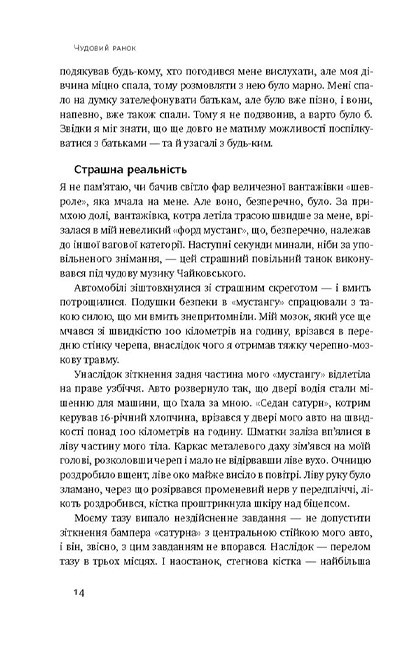 Чудовий ранок

подякував будь-кому, хто погодився мене вислухати, але моя дівчина міцно спала, тому розмовляти з нею було марно. Мені спало на думку зателефонувати батькам, але було вже пізно, і вони, напевно, вже також спали. Тому я не подзвонив, а варто було б. Звідки я міг знати, що ще довго не матиму можливості поспілкуватися з батьками — та й узагалі з будь-ким.

Страшна реальність

Я не пам'ятаю, чи бачив світло фар величезної вантажівки «шевроле», яка мчала на мене. Але воно, безперечно, було. За примхою долі, вантажівка, котра летіла трасою швидше за мене, врізалася в мій невеликий «форд мустанг», що, безперечно, належав до іншої вагової категорії. Наступні секунди минали, ніби за уповільненого знімання, — цей страшний повільний танок виконувався під чудову музику Чайковського.

Автомобілі зіштовхнулися зі страшним скреготом — і вмить потрощилися. Подушки безпеки в «мустангу» спрацювали з такою силою, що ми вмить знепритомніли. Мій мозок, який усе ще мчався зі швидкістю 100 кілометрів на годину, врізався в передню стінку черепа, внаслідок чого я отримав тяжку черепно-мозкову травму.

Унаслідок зіткнення задня частина мого «мустангу» відлетіла на праве узбіччя. Авто розвернуло так, що двері водія стали мішенню для машини, що їхала за мною. «Седан сатурн», котрим керував 16-річний хлопчина, врізався у двері мого авто на швидкості понад 100 кілометрів на годину. Шматки заліза вп'ялися в ліву частину мого тіла. Каркас металевого даху зім'явся на моїй голові, розколовши череп і мало не відірвавши ліве вухо. Очницю роздробило вщент, ліве око майже висіло в повітрі. Ліву руку було зламано, через що розірвався променевий нерв у передпліччі, лікоть роздробився, кістка проштрикнула шкіру над біцепсом.

Моєму тазу випало нездійсненне завдання — не допустити зіткнення бампера «сатурна» з центральною стійкою мого авто, і він, звісно, з цим завданням не впорався. Наслідок — перелом тазу в трьох місцях. І наостанок, стегнова кістка — найбільша

14